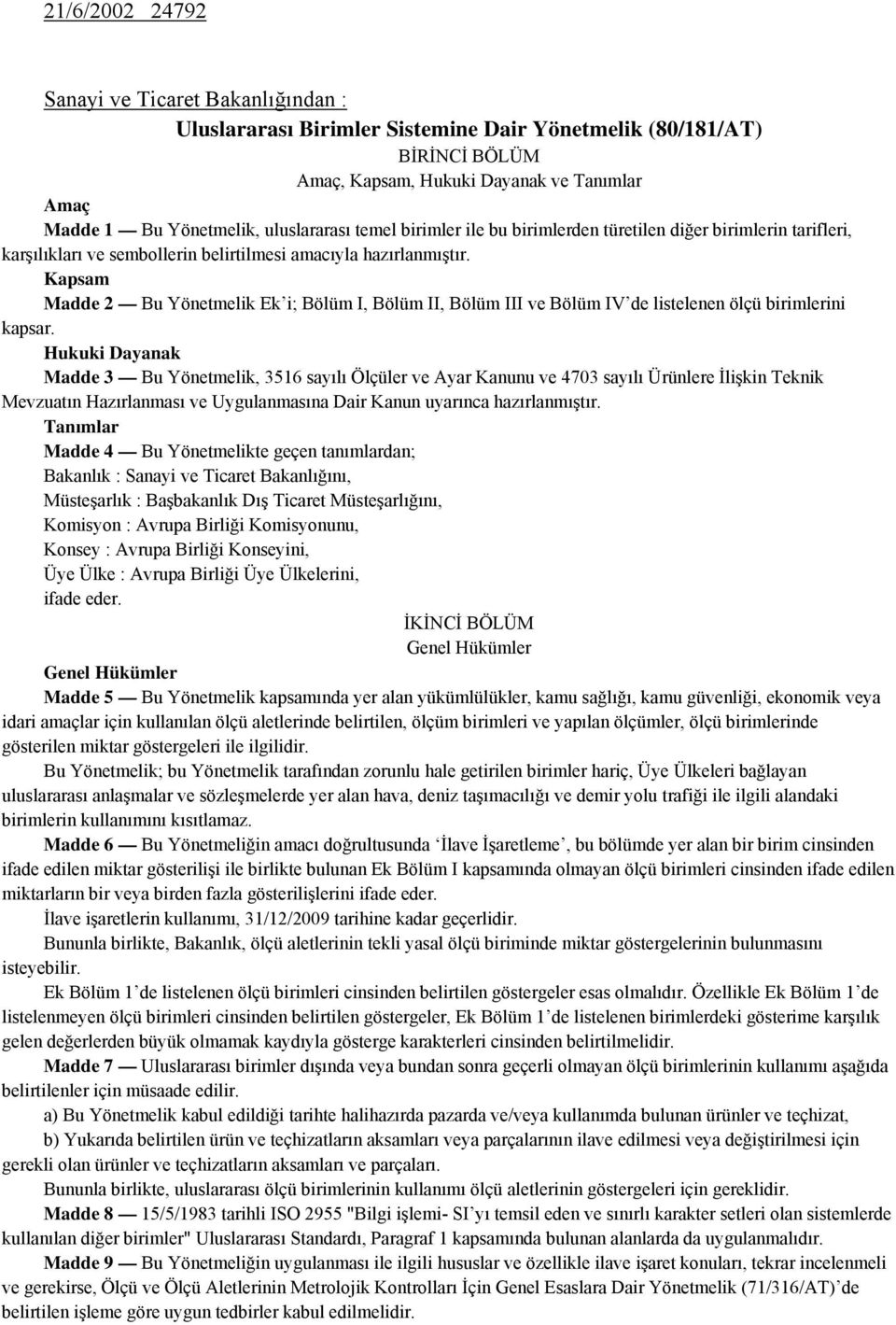 21/6/2002 24792

Sanayi ve Ticaret Bakanlığından :

Uluslararası Birimler Sistemine Dair Yönetmelik (80/181/AT)

BİRİNCİ BÖLÜM

Amaç, Kapsam, Hukuki Dayanak ve Tanımlar

Amaç

Madde 1 — Bu Yönetmelik, uluslararası temel birimler ile bu birimlerden türetilen diğer birimlerin tarifleri, karşılıkları ve sembollerin belirtilmesi amacıyla hazırlanmıştır.

Kapsam

Madde 2 — Bu Yönetmelik Ek'i; Bölüm I, Bölüm II, Bölüm III ve Bölüm IV'de listelenen ölçü birimlerini kapsar.

Hukuki Dayanak

Madde 3 — Bu Yönetmelik, 3516 sayılı Ölçüler ve Ayar Kanunu ve 4703 sayılı Ürünlere İlişkin Teknik Mevzuatın Hazırlanması ve Uygulanmasına Dair Kanun uyarınca hazırlanmıştır.

Tanımlar

Madde 4 — Bu Yönetmelikte geçen tanımlardan;

Bakanlık : Sanayi ve Ticaret Bakanlığını,

Müsteşarlık : Başbakanlık Dış Ticaret Müsteşarlığını,

Komisyon : Avrupa Birliği Komisyonunu,

Konsey : Avrupa Birliği Konseyini,

Üye Ülke : Avrupa Birliği Üye Ülkelerini,

ifade eder.

İKİNCİ BÖLÜM

Genel Hükümler

Genel Hükümler

Madde 5 — Bu Yönetmelik kapsamında yer alan yükümlülükler, kamu sağlığı, kamu güvenliği, ekonomik veya idari amaçlar için kullanılan ölçü aletlerinde belirtilen, ölçüm birimleri ve yapılan ölçümler, ölçü birimlerinde gösterilen miktar göstergeleri ile ilgilidir.

Bu Yönetmelik; bu Yönetmelik tarafından zorunlu hale getirilen birimler hariç, Üye Ülkeleri bağlayan uluslararası anlaşmalar ve sözleşmelerde yer alan hava, deniz taşımacılığı ve demir yolu trafiği ile ilgili alandaki birimlerin kullanımını kısıtlamaz.

Madde 6 — Bu Yönetmeliğin amacı doğrultusunda 'İlave İşaretleme', bu bölümde yer alan bir birim cinsinden ifade edilen miktar gösterilişi ile birlikte bulunan Ek Bölüm I kapsamında olmayan ölçü birimleri cinsinden ifade edilen miktarların bir veya birden fazla gösterilişlerini ifade eder.

İlave işaretlerin kullanımı, 31/12/2009 tarihine kadar geçerlidir.

Bununla birlikte, Bakanlık, ölçü aletlerinin tekli yasal ölçü biriminde miktar göstergelerinin bulunmasını isteyebilir.

Ek Bölüm 1'de listelenen ölçü birimleri cinsinden belirtilen göstergeler esas olmalıdır. Özellikle Ek Bölüm 1'de listelenmeyen ölçü birimleri cinsinden belirtilen göstergeler, Ek Bölüm 1'de listelenen birimlerdeki gösterime karşılık gelen değerlerden büyük olmamak kaydıyla gösterge karakterleri cinsinden belirtilmelidir.

Madde 7 — Uluslararası birimler dışında veya bundan sonra geçerli olmayan ölçü birimlerinin kullanımı aşağıda belirtilenler için müsaade edilir.

a) Bu Yönetmelik kabul edildiği tarihte halihazırda pazarda ve/veya kullanımda bulunan ürünler ve teçhizat,

b) Yukarıda belirtilen ürün ve teçhizatların aksamları veya parçalarının ilave edilmesi veya değiştirilmesi için gerekli olan ürünler ve teçhizatların aksamları ve parçaları.

Bununla birlikte, uluslararası ölçü birimlerinin kullanımı ölçü aletlerinin göstergeleri için gereklidir.

Madde 8 — 15/5/1983 tarihli ISO 2955 "Bilgi işlemi- SI'yı temsil eden ve sınırlı karakter setleri olan sistemlerde kullanılan diğer birimler" Uluslararası Standardı, Paragraf 1 kapsamında bulunan alanlarda da uygulanmalıdır.

Madde 9 — Bu Yönetmeliğin uygulanması ile ilgili hususlar ve özellikle ilave işaret konuları, tekrar incelenmeli ve gerekirse, Ölçü ve Ölçü Aletlerinin Metrolojik Kontrolları İçin Genel Esaslara Dair Yönetmelik (71/316/AT)'de belirtilen işleme göre uygun tedbirler kabul edilmelidir.